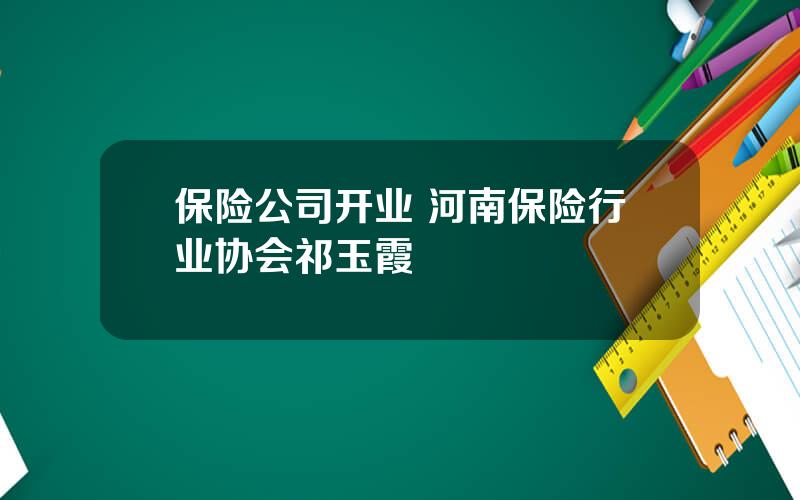 保险公司开业 河南保险行业协会祁玉霞